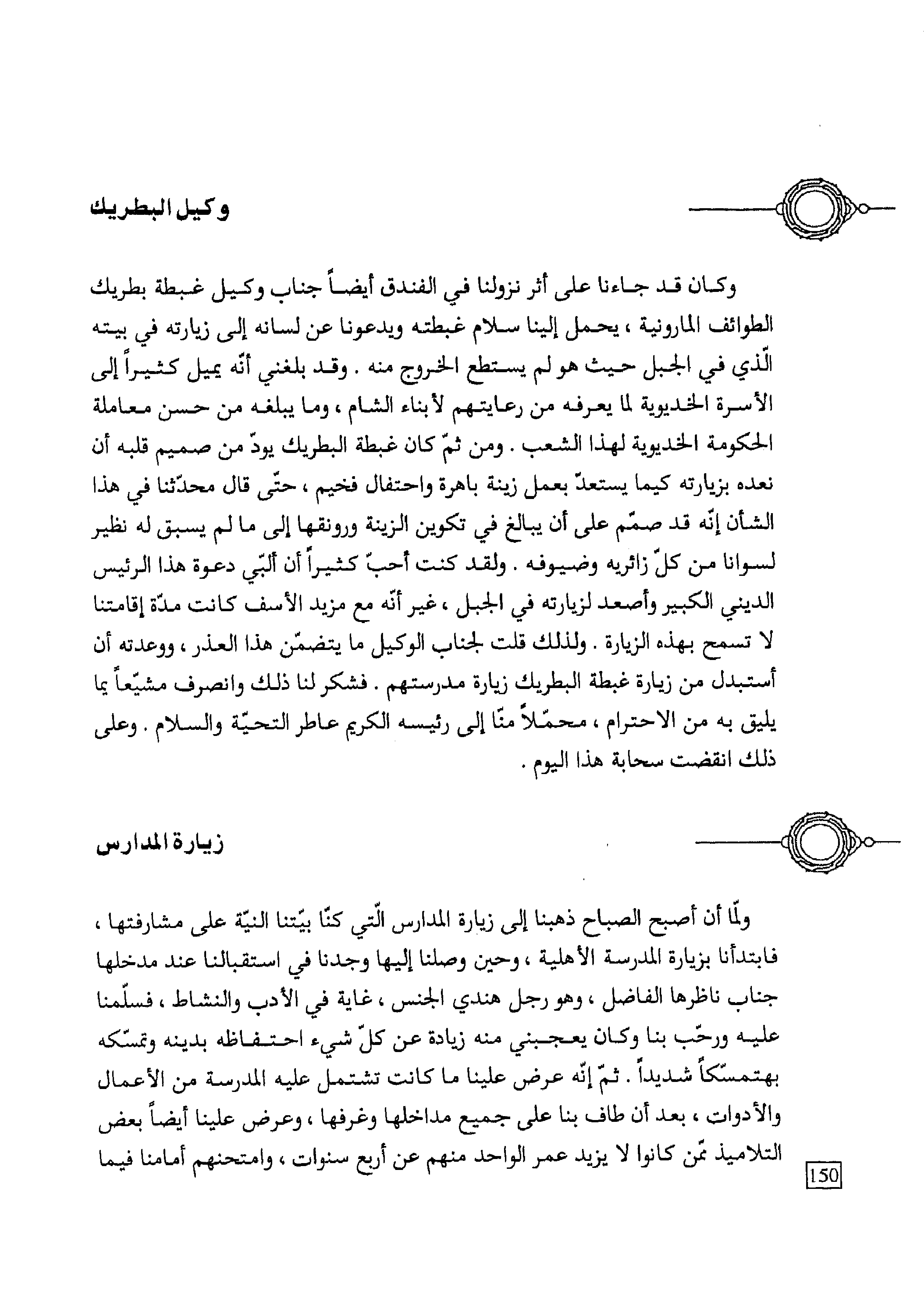 وكيل البطريك

وكان قد جاءنا على أثر نزولنا في الفندق أيضاً جناب وكيل غبطة بطريك الطوائف المارونية ، يحمل إلينا سلام غبطته ويدعونا عن لسانه إلى زيارته في بيته الّذي في الجبل حيث هو لم يستطع الخروج منه . وقد بلغني أنّه يميل كثيراً إلى الأسرة الخديوية لما يعرفه من رعايتهم لأبناء الشام ، وما يبلغه من حسن معاملة الحكومة الخديوية لهذا الشعب . ومن ثمّ كان غبطة البطريك يودّ من صميم قلبه أن نعده بزيارته كيما يستعدّ بعمل زينة باهرة واحتفال فخيم ، حتّى قال محدّثنا في هذا الشأن إنّه قد صمّم على أن يبالغ في تكوين الزينة ورونقها إلى ما لم يسبق له نظير لسوانا من كلّ زائريه وضيوفه . ولقد كنت أحبّ كثيراً أن ألبّي دعوة هذا الرئيس الديني الكبير وأصعد لزيارته في الجبل ، غير أنّه مع مزيد الأسف كانت مدّة إقامتنا لا تسمح بهذه الزيارة . ولذلك قلت لجناب الوكيل ما يتضمّن هذا العذر ، ووعدته أن أستبدل من زيارة غبطة البطريك زيارة مدرستهم . فشكر لنا ذلك وانصرف مشيّعاً بما يليق به من الاحترام ، محمّلاً منّا إلى رئيسه الكريم عاطر التحيّة والسلام . وعلى ذلك انقضت سحابة هذا اليوم .

زيارة المدارس

ولّما أن أصبح الصباح ذهبنا إلى زيارة المدارس الّتي كنّا بيّتنا النيّة على مشارفتها ، فابتدأنا بزيارة المدرسة الأهلية ، وحين وصلنا إليها وجدنا في استقبالنا عند مدخلها جناب ناظرها الفاضل ، وهو رجل هندي الجنس ، غاية في الأدب والنشاط ، فسلّمنا عليه ورحّب بنا وكان يعجبني منه زيادة عن كلّ شيء احتفاظه بدينه وتمسّكه بهتمسّكاً شديداً . ثمّ إنّه عرض علينا ما كانت تشتمل عليه المدرسة من الأعمال والأدوات ، بعد أن طاف بنا على جميع مداخلها وغرفها ، وعرض علينا أيضاً بعض التلاميذ ممّن كانوا لا يزيد عمر الواحد منهم عن أربع سنوات ، وامتحنهم أمامنا فيما

150